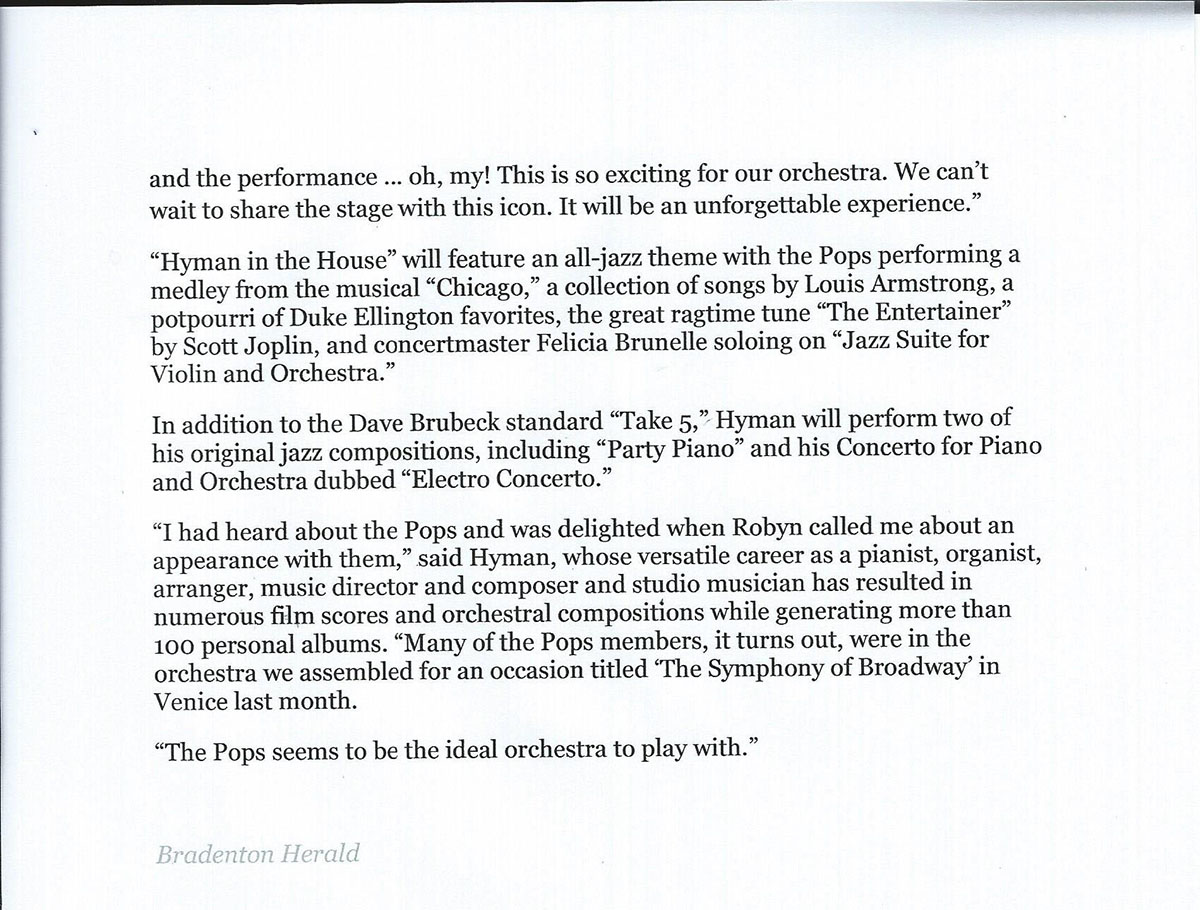 and the performance ... oh, my! This is so exciting for our orchestra. We can't wait to share the stage with this icon. It will be an unforgettable experience."

"Hyman in the House" will feature an all-jazz theme with the Pops performing a medley from the musical "Chicago," a collection of songs by Louis Armstrong, a potpourri of Duke Ellington favorites, the great ragtime tune "The Entertainer" by Scott Joplin, and concertmaster Felicia Brunelle soloing on "Jazz Suite for Violin and Orchestra."

In addition to the Dave Brubeck standard "Take 5," Hyman will perform two of his original jazz compositions, including "Party Piano" and his Concerto for Piano and Orchestra dubbed "Electro Concerto."

"I had heard about the Pops and was delighted when Robyn called me about an appearance with them," said Hyman, whose versatile career as a pianist, organist, arranger, music director and composer and studio musician has resulted in numerous film scores and orchestral compositions while generating more than 100 personal albums. "Many of the Pops members, it turns out, were in the orchestra we assembled for an occasion titled 'The Symphony of Broadway' in Venice last month.

"The Pops seems to be the ideal orchestra to play with."

Bradenton Herald